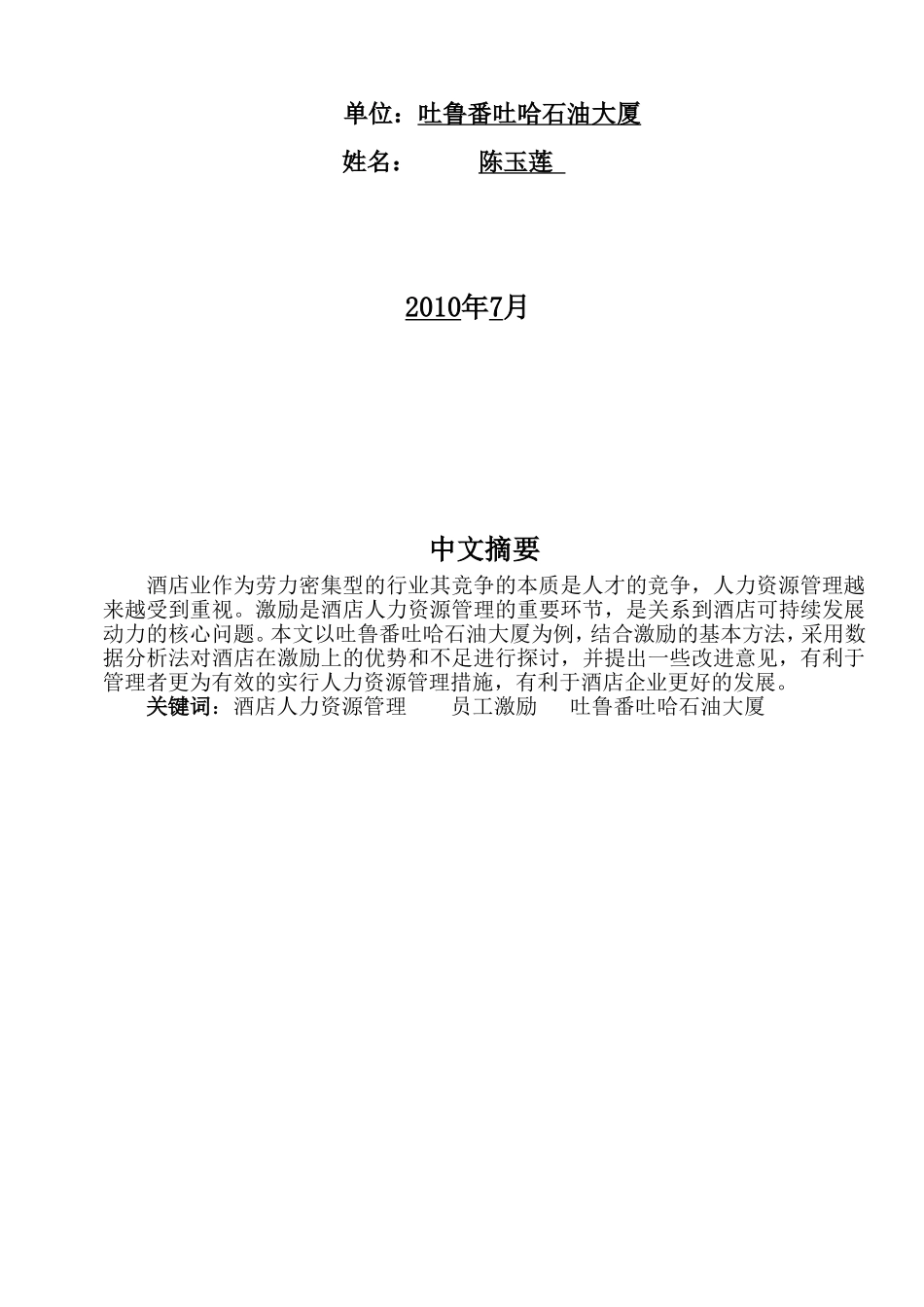 单位：吐鲁番吐哈石油大厦

姓名：　　陈玉莲

2010年7月

中文摘要

酒店业作为劳力密集型的行业其竞争的本质是人才的竞争，人力资源管理越来越受到重视。激励是酒店人力资源管理的重要环节，是关系到酒店可持续发展动力的核心问题。本文以吐鲁番吐哈石油大厦为例，结合激励的基本方法，采用数据分析法对酒店在激励上的优势和不足进行探讨，并提出一些改进意见，有利于管理者更为有效的实行人力资源管理措施，有利于酒店企业更好的发展。

关键词：酒店人力资源管理　员工激励　吐鲁番吐哈石油大厦